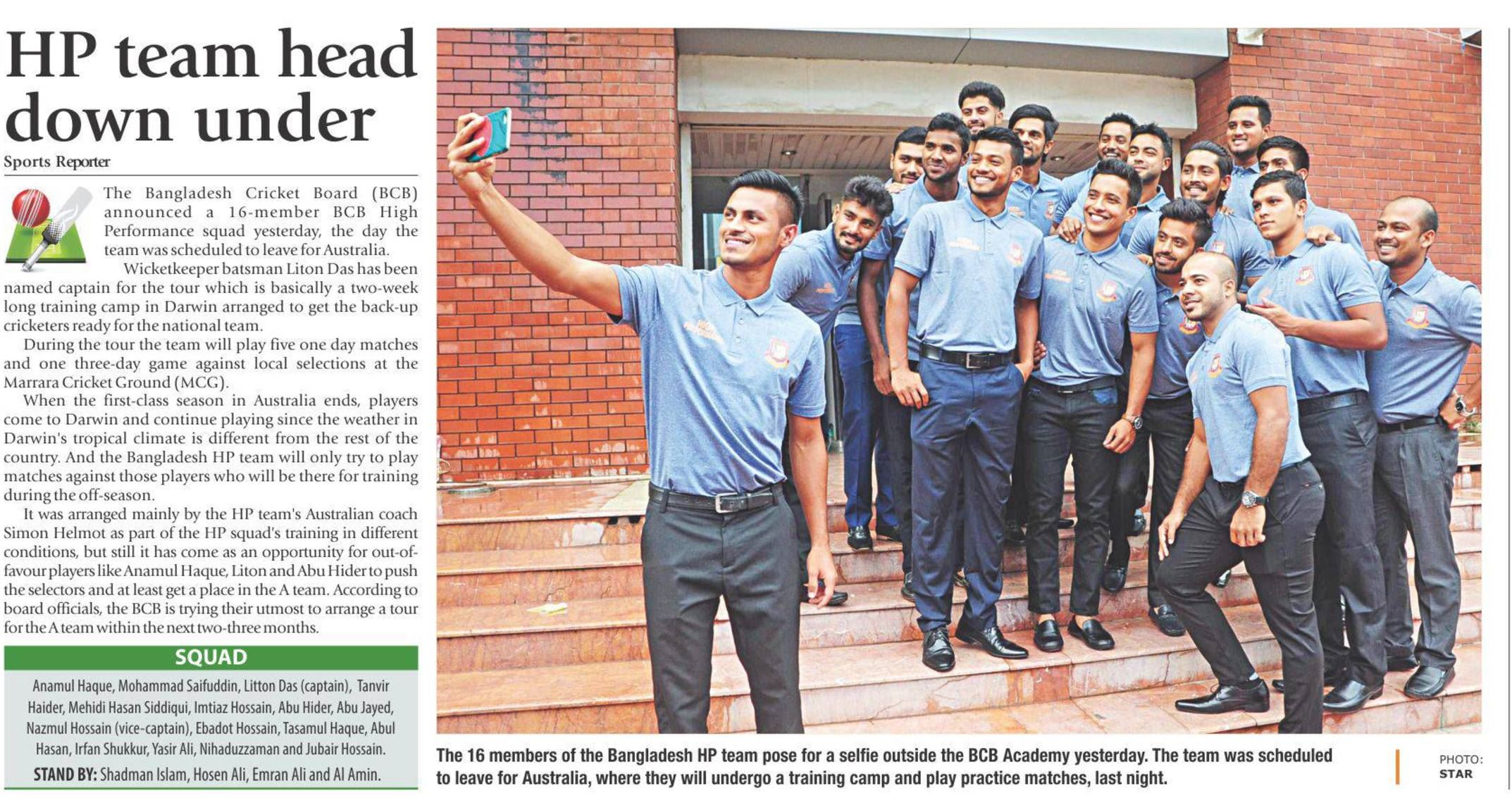 HP team head down under

Sports Reporter

The Bangladesh Cricket Board (BCB) announced a 16-member BCB High Performance squad yesterday, the day the team was scheduled to leave for Australia.

Wicketkeeper batsman Liton Das has been named captain for the tour which is basically a two-week long training camp in Darwin arranged to get the back-up cricketers ready for the national team.

During the tour the team will play five one day matches and one three-day game against local selections at the Marrara Cricket Ground (MCG).

When the first-class season in Australia ends, players come to Darwin and continue playing since the weather in Darwin's tropical climate is different from the rest of the country. And the Bangladesh HP team will only try to play matches against those players who will be there for training during the off-season.

It was arranged mainly by the HP team's Australian coach Simon Helmot as part of the HP squad's training in different conditions, but still it has come as an opportunity for out-of-favour players like Anamul Haque, Liton and Abu Hider to push the selectors and at least get a place in the A team. According to board officials, the BCB is trying their utmost to arrange a tour for the A team within the next two-three months.

SQUAD

Anamul Haque, Mohammad Saifuddin, Litton Das (captain), Tanvir Haider, Mehidi Hasan Siddiqui, Imtiaz Hossain, Abu Hider, Abu Jayed, Nazmul Hossain (vice-captain), Ebadot Hossain, Tasamul Haque, Abul Hasan, Irfan Shukkur, Yasir Ali, Nihaduzzaman and Jubair Hossain.

STAND BY: Shadman Islam, Hosen Ali, Emran Ali and Al Amin.

The 16 members of the Bangladesh HP team pose for a selfie outside the BCB Academy yesterday. The team was scheduled to leave for Australia, where they will undergo a training camp and play practice matches, last night.

PHOTO:
STAR